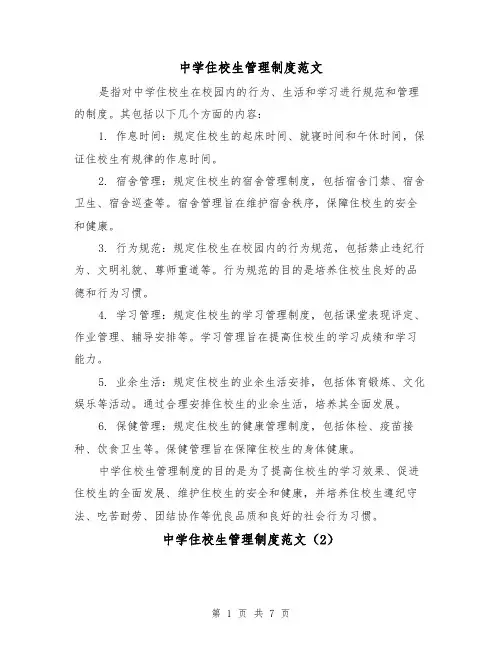 中学住校生管理制度范文

是指对中学住校生在校园内的行为、生活和学习进行规范和管理的制度。其包括以下几个方面的内容：

1. 作息时间：规定住校生的起床时间、就寝时间和午休时间，保证住校生有规律的作息时间。

2. 宿舍管理：规定住校生的宿舍管理制度，包括宿舍门禁、宿舍卫生、宿舍巡查等。宿舍管理旨在维护宿舍秩序，保障住校生的安全和健康。

3. 行为规范：规定住校生在校园内的行为规范，包括禁止违纪行为、文明礼貌、尊师重道等。行为规范的目的是培养住校生良好的品德和行为习惯。

4. 学习管理：规定住校生的学习管理制度，包括课堂表现评定、作业管理、辅导安排等。学习管理旨在提高住校生的学习成绩和学习能力。

5. 业余生活：规定住校生的业余生活安排，包括体育锻炼、文化娱乐等活动。通过合理安排住校生的业余生活，培养其全面发展。

6. 保健管理：规定住校生的健康管理制度，包括体检、疫苗接种、饮食卫生等。保健管理旨在保障住校生的身体健康。

中学住校生管理制度的目的是为了提高住校生的学习效果、促进住校生的全面发展、维护住校生的安全和健康，并培养住校生遵纪守法、吃苦耐劳、团结协作等优良品质和良好的社会行为习惯。

中学住校生管理制度范文（2）

第 1 页 共 7 页